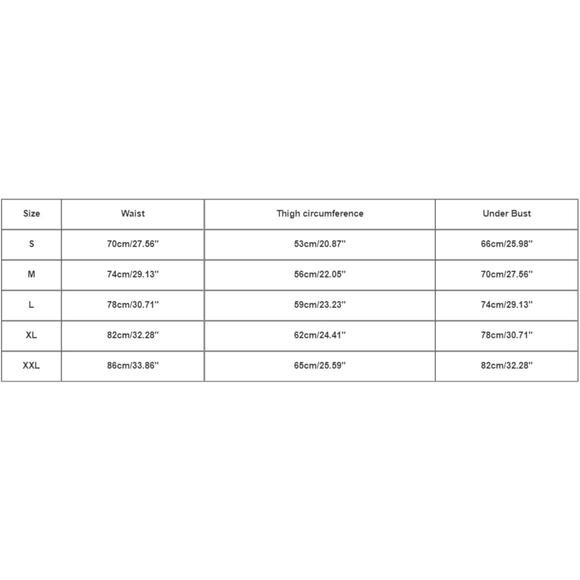 | Size | Waist | Thigh circumference | Under Bust |
|---|---|---|---|
| S | 70cm/27.56'' | 53cm/20.87'' | 66cm/25.98'' |
| M | 74cm/29.13'' | 56cm/22.05'' | 70cm/27.56'' |
| L | 78cm/30.71'' | 59cm/23.23'' | 74cm/29.13'' |
| XL | 82cm/32.28'' | 62cm/24.41'' | 78cm/30.71'' |
| XXL | 86cm/33.86'' | 65cm/25.59'' | 82cm/32.28'' |